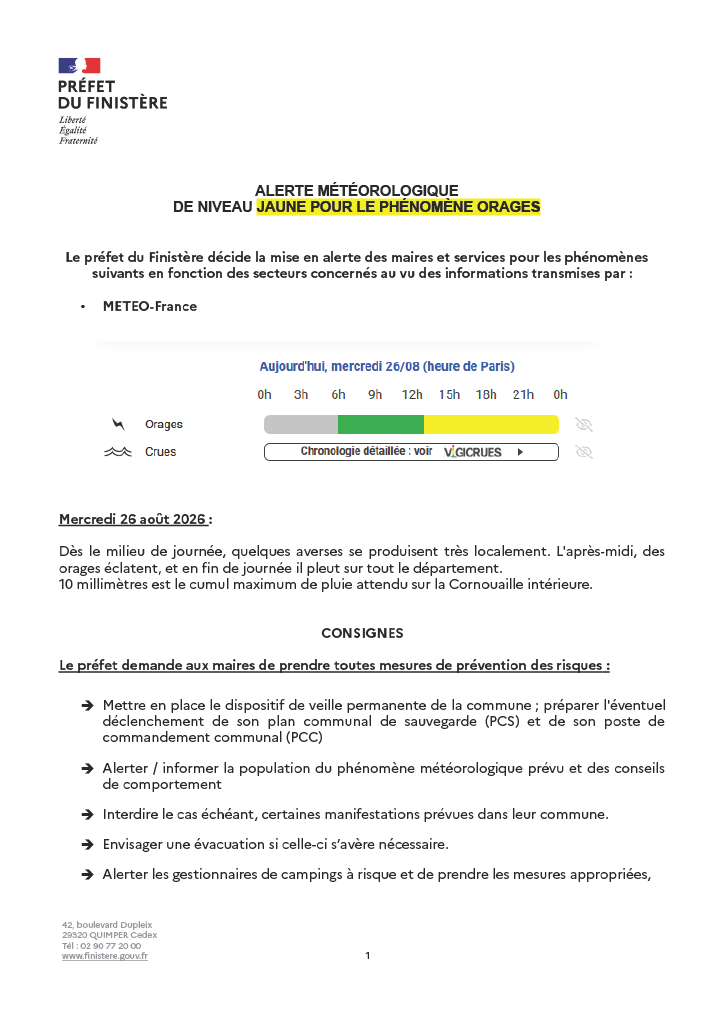 PRÉFET
DU FINISTÈRE
Liberté
Égalité
Fraternité

ALERTE MÉTÉOROLOGIQUE
DE NIVEAU JAUNE POUR LE PHÉNOMÈNE ORAGES

Le préfet du Finistère décide la mise en alerte des maires et services pour les phénomènes suivants en fonction des secteurs concernés au vu des informations transmises par :

• METEO-France

Aujourd'hui, mercredi 26/08 (heure de Paris)

0h 3h 6h 9h 12h 15h 18h 21h 0h

Orages

Crues

Chronologie détaillée : voir VIGICRUES

Mercredi 26 août 2026 :

Dès le milieu de journée, quelques averses se produisent très localement. L'après-midi, des orages éclatent, et en fin de journée il pleut sur tout le département.
10 millimètres est le cumul maximum de pluie attendu sur la Cornouaille intérieure.

CONSIGNES

Le préfet demande aux maires de prendre toutes mesures de prévention des risques :

➔ Mettre en place le dispositif de veille permanente de la commune ; préparer l'éventuel déclenchement de son plan communal de sauvegarde (PCS) et de son poste de commandement communal (PCC)

➔ Alerter / informer la population du phénomène météorologique prévu et des conseils de comportement

➔ Interdire le cas échéant, certaines manifestations prévues dans leur commune.

➔ Envisager une évacuation si celle-ci s'avère nécessaire.

➔ Alerter les gestionnaires de campings à risque et de prendre les mesures appropriées,

42, boulevard Dupleix
29320 QUIMPER Cedex
Tél : 02 90 77 20 00
www.finistere.gouv.fr

1